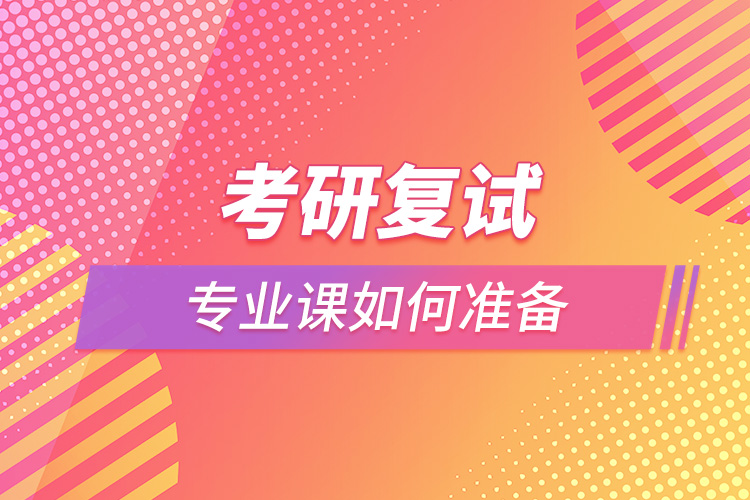 考研复试

专业课如何准备